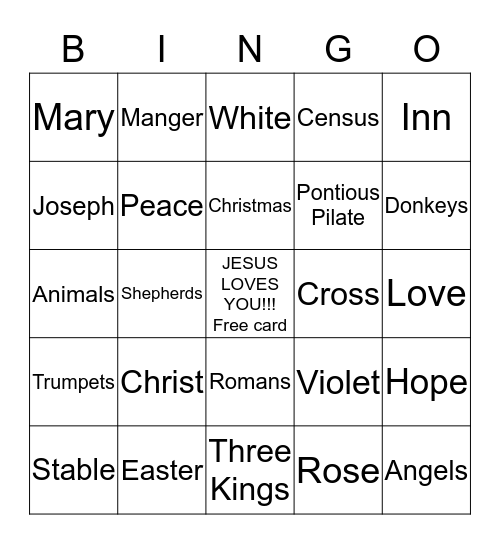 | B | I | N | G | O |
|---|---|---|---|---|
| Mary | Manger | White | Census | Inn |
| Joseph | Peace | Christmas | Pontious Pilate | Donkeys |
| Animals | Shepherds | JESUS LOVES YOU!!! Free card | Cross | Love |
| Trumpets | Christ | Romans | Violet | Hope |
| Stable | Easter | Three Kings | Rose | Angels |